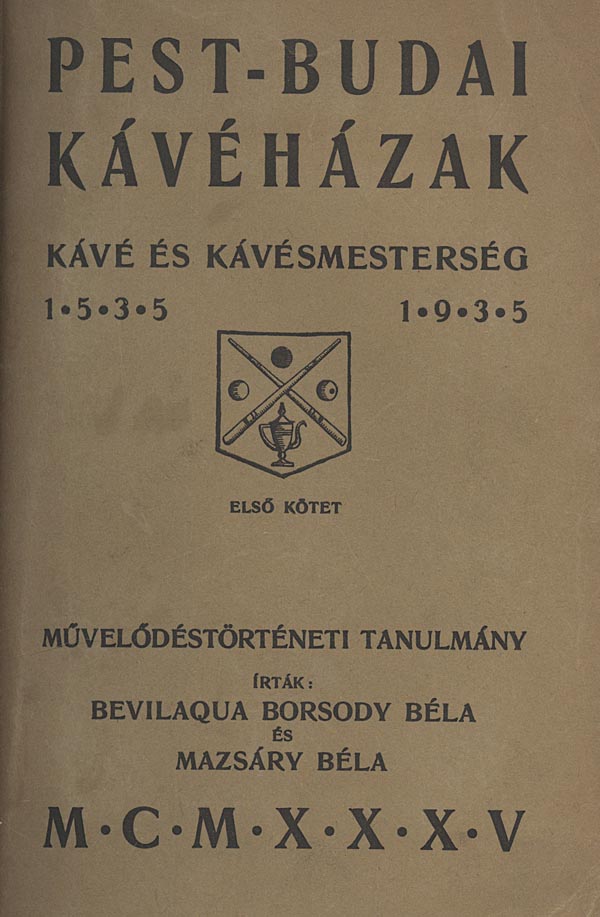 PEST-BUDAI KÁVÉHÁZAK

KÁVÉ ÉS KÁVÉSMESTERSÉG

1•5•3•5 1•9•3•5

ELSŐ KÖTET

MŰVELŐDÉSTÖRTÉNETI TANULMÁNY

ÍRTÁK:
BEVILAQUA BORSODY BÉLA
ÉS
MAZSÁRY BÉLA

M·C·M·X·X·X·V